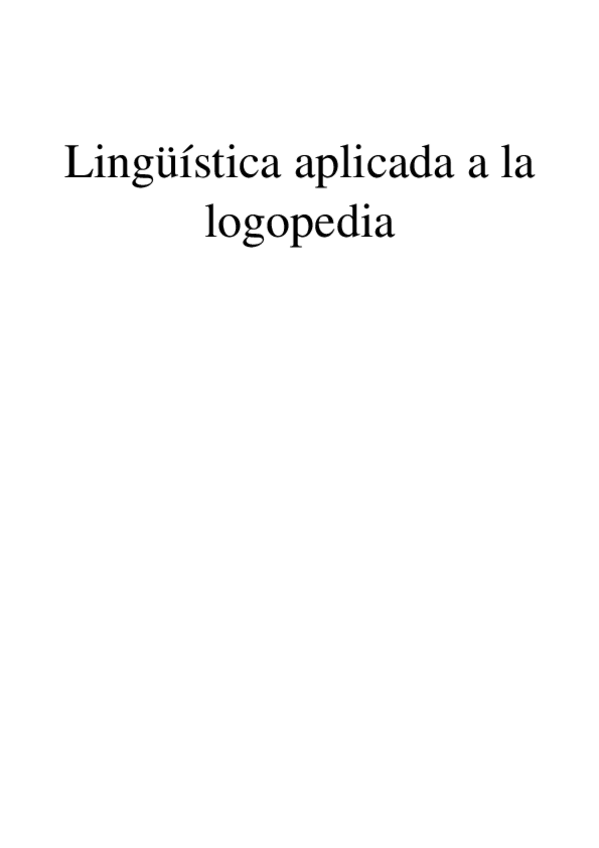 Lingüística aplicada a la logopedia